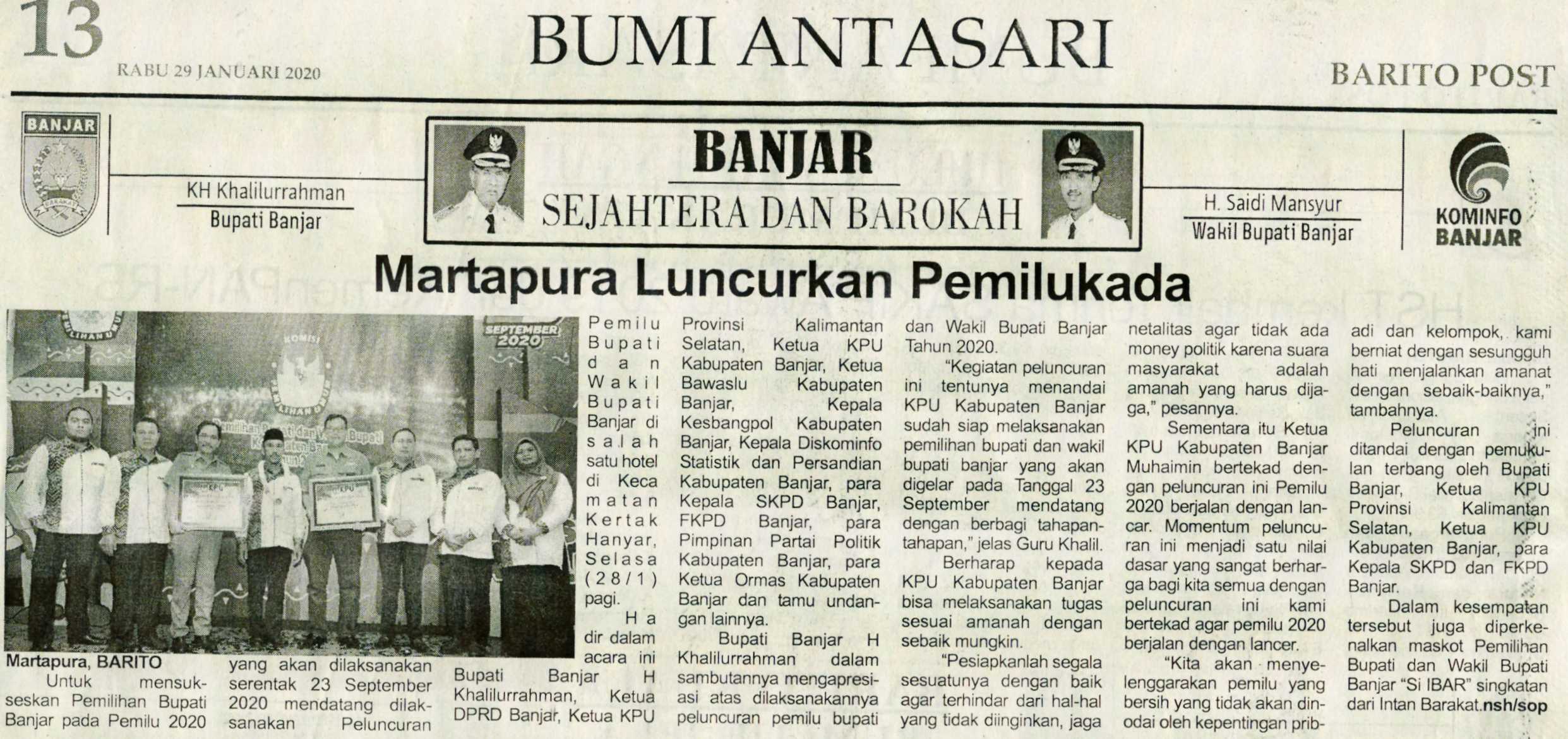 13

BUMI ANTASARI

RABU 29 JANUARI 2020

BARITO POST

BANJAR

KH Khalilurrahman
Bupati Banjar

BANJAR
SEJAHTERA DAN BAROKAH

H. Saidi Mansyur
Wakil Bupati Banjar

KOMINFO
BANJAR

Martapura Luncurkan Pemilukada

Martapura, BARITO

Untuk mensukseskan Pemilihan Bupati Banjar pada Pemilu 2020 yang akan dilaksanakan serentak 23 September 2020 mendatang dilaksanakan Peluncuran Pemilu Bupati dan Wakil Bupati Banjar di salah satu hotel di Kecamatan Kertak Hanyar, Selasa (28/1) pagi.

Hadir dalam acara ini Bupati Banjar H Khalilurrahman, Ketua DPRD Banjar, Ketua KPU Provinsi Kalimantan Selatan, Ketua KPU Kabupaten Banjar, Ketua Bawaslu Kabupaten Banjar, Kepala Kesbangpol Kabupaten Banjar, Kepala Diskominfo Statistik dan Persandian Kabupaten Banjar, para Kepala SKPD Banjar, FKPD Banjar, para Pimpinan Partai Politik Kabupaten Banjar, para Ketua Ormas Kabupaten Banjar dan tamu undangan lainnya.

Bupati Banjar H Khalilurrahman dalam sambutannya mengapresiasi atas dilaksanakannya peluncuran pemilu bupati dan Wakil Bupati Banjar Tahun 2020.

"Kegiatan peluncuran ini tentunya menandai KPU Kabupaten Banjar sudah siap melaksanakan pemilihan bupati dan wakil bupati banjar yang akan digelar pada Tanggal 23 September mendatang dengan berbagi tahapan-tahapan," jelas Guru Khalil.

Berharap kepada KPU Kabupaten Banjar bisa melaksanakan tugas sesuai amanah dengan sebaik mungkin.

"Pesiapkanlah segala sesuatunya dengan baik agar terhindar dari hal-hal yang tidak diinginkan, jaga netalitas agar tidak ada money politik karena suara masyarakat adalah amanah yang harus dijaga," pesannya.

Sementara itu Ketua KPU Kabupaten Banjar Muhaimin bertekad dengan peluncuran ini Pemilu 2020 berjalan dengan lancar. Momentum peluncuran ini menjadi satu nilai dasar yang sangat berharga bagi kita semua dengan peluncuran ini kami bertekad agar pemilu 2020 berjalan dengan lancer.

"Kita akan menyelenggarakan pemilu yang bersih yang tidak akan dinodai oleh kepentingan pribadi dan kelompok, kami berniat dengan sesungguh hati menjalankan amanat dengan sebaik-baiknya," tambahnya.

Peluncuran ini ditandai dengan pemukulan terbang oleh Bupati Banjar, Ketua KPU Provinsi Kalimantan Selatan, Ketua KPU Kabupaten Banjar, para Kepala SKPD dan FKPD Banjar.

Dalam kesempatan tersebut juga diperkenalkan maskot Pemilihan Bupati dan Wakil Bupati Banjar "Si IBAR" singkatan dari Intan Barakat.nsh/sop